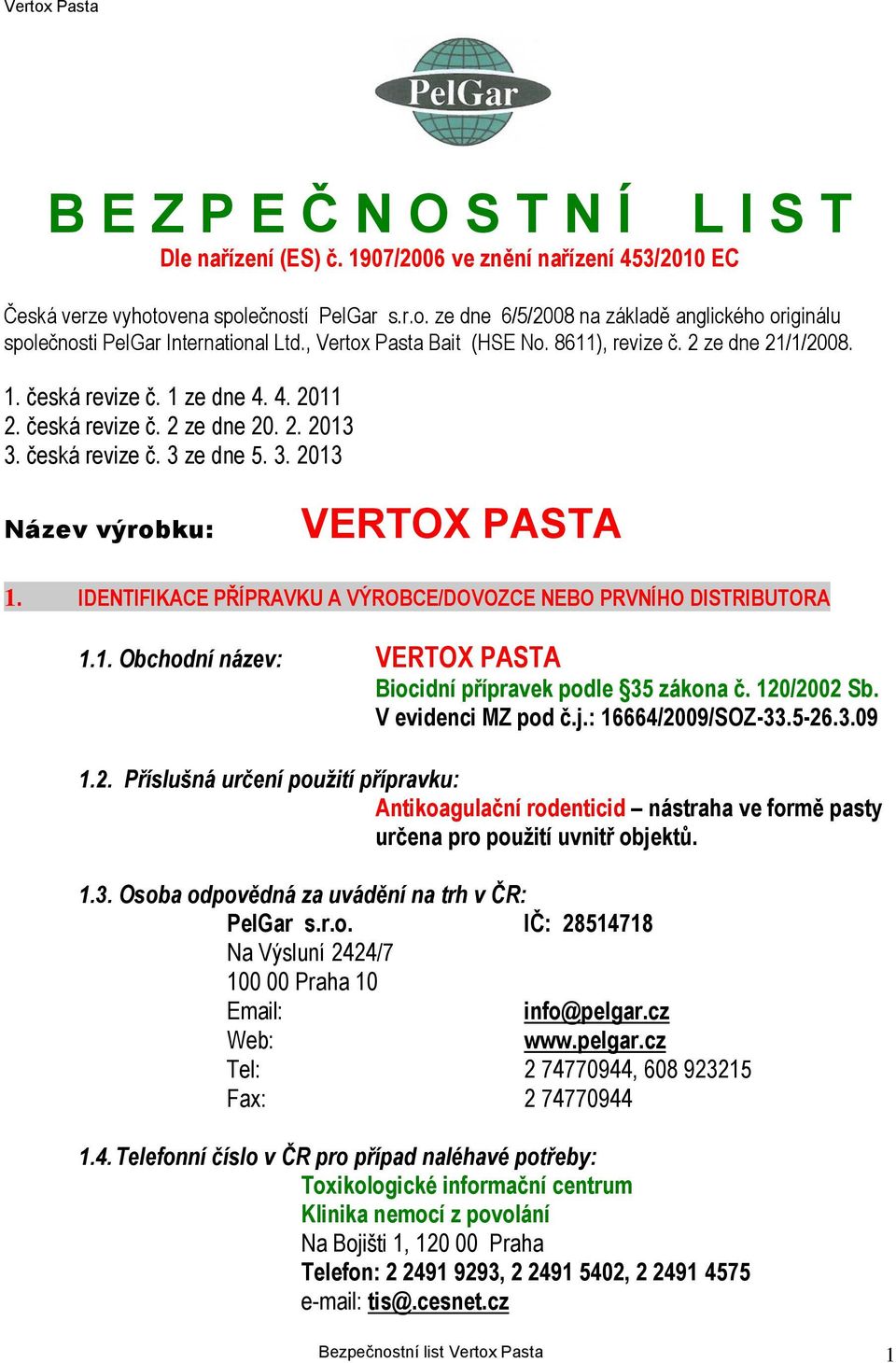 Vertox Pasta

PelGar

B E Z P E Č N O S T N Í   L I S T
Dle nařízení (ES) č. 1907/2006 ve znění nařízení 453/2010 EC

Česká verze vyhotovena společností PelGar s.r.o. ze dne 6/5/2008 na základě anglického originálu společnosti PelGar International Ltd., Vertox Pasta Bait (HSE No. 8611), revize č. 2 ze dne 21/1/2008.

1. česká revize č. 1 ze dne 4. 4. 2011
2. česká revize č. 2 ze dne 20. 2. 2013
3. česká revize č. 3 ze dne 5. 3. 2013

Název výrobku: VERTOX PASTA

1. IDENTIFIKACE PŘÍPRAVKU A VÝROBCE/DOVOZCE NEBO PRVNÍHO DISTRIBUTORA

1.1. Obchodní název: VERTOX PASTA
Biocidní přípravek podle §35 zákona č. 120/2002 Sb.
V evidenci MZ pod č.j.: 16664/2009/SOZ-33.5-26.3.09

1.2. Příslušná určení použití přípravku:
Antikoagulační rodenticid – nástraha ve formě pasty určena pro použití uvnitř objektů.

1.3. Osoba odpovědná za uvádění na trh v ČR:
PelGar s.r.o. IČ: 28514718
Na Výsluní 2424/7
100 00 Praha 10
Email: info@pelgar.cz
Web: www.pelgar.cz
Tel: 2 74770944, 608 923215
Fax: 2 74770944

1.4. Telefonní číslo v ČR pro případ naléhavé potřeby:
Toxikologické informační centrum
Klinika nemocí z povolání
Na Bojišti 1, 120 00 Praha
Telefon: 2 2491 9293, 2 2491 5402, 2 2491 4575
e-mail: tis@.cesnet.cz

Bezpečnostní list Vertox Pasta 1